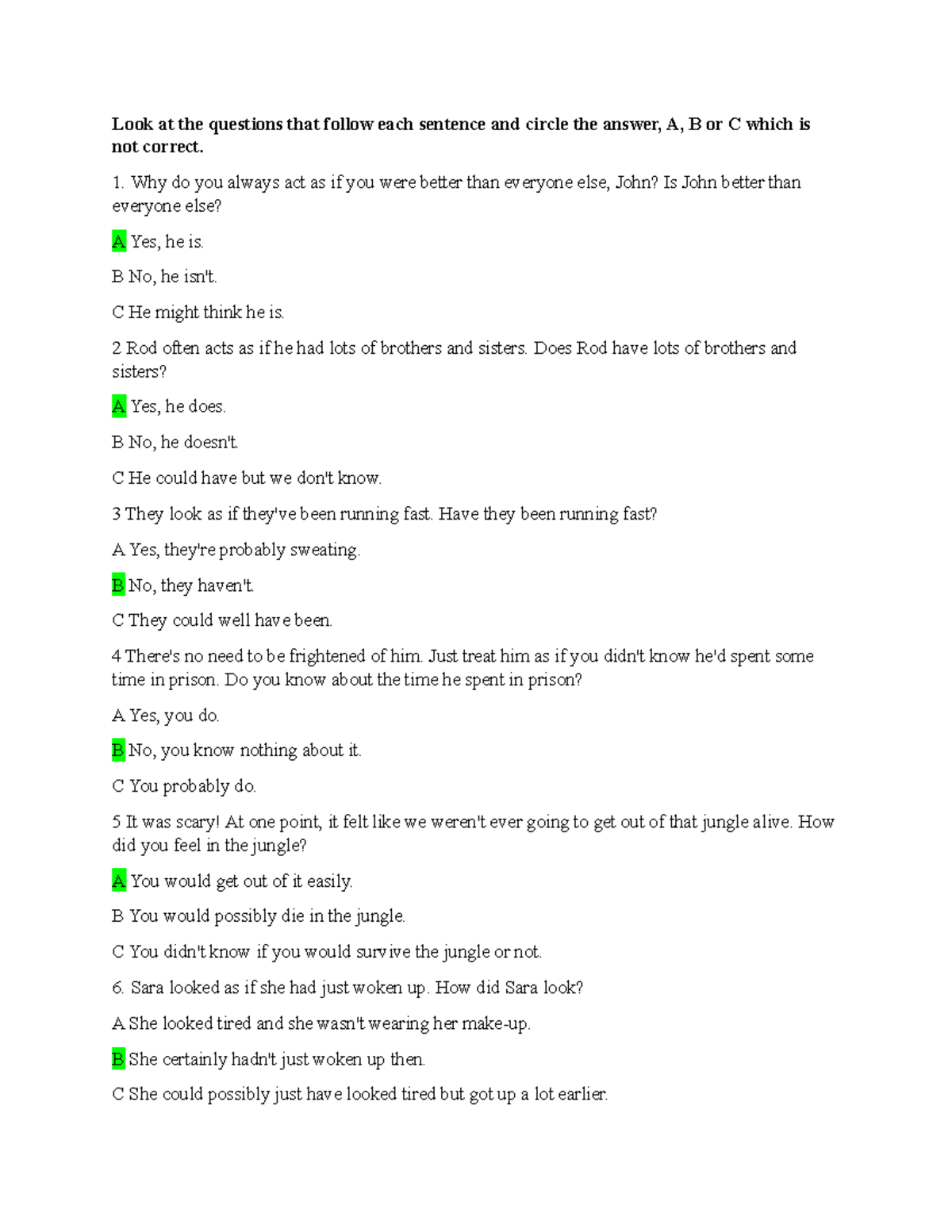 Look at the questions that follow each sentence and circle the answer, A, B or C which is not correct.

1. Why do you always act as if you were better than everyone else, John? Is John better than everyone else?

A Yes, he is.

B No, he isn't.

C He might think he is.

2 Rod often acts as if he had lots of brothers and sisters. Does Rod have lots of brothers and sisters?

A Yes, he does.

B No, he doesn't.

C He could have but we don't know.

3 They look as if they've been running fast. Have they been running fast?

A Yes, they're probably sweating.

B No, they haven't.

C They could well have been.

4 There's no need to be frightened of him. Just treat him as if you didn't know he'd spent some time in prison. Do you know about the time he spent in prison?

A Yes, you do.

B No, you know nothing about it.

C You probably do.

5 It was scary! At one point, it felt like we weren't ever going to get out of that jungle alive. How did you feel in the jungle?

A You would get out of it easily.

B You would possibly die in the jungle.

C You didn't know if you would survive the jungle or not.

6. Sara looked as if she had just woken up. How did Sara look?

A She looked tired and she wasn't wearing her make-up.

B She certainly hadn't just woken up then.

C She could possibly just have looked tired but got up a lot earlier.